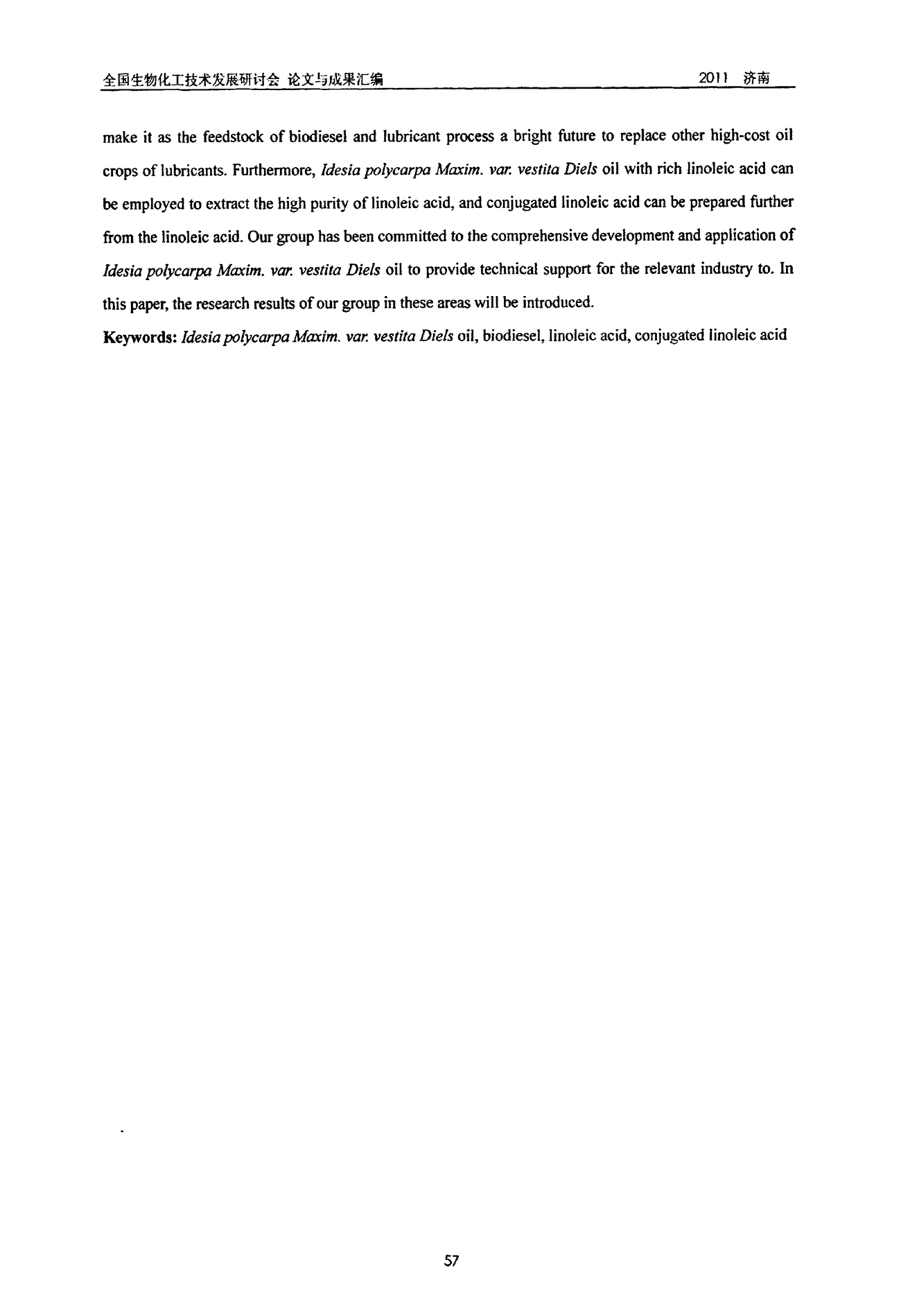 全国生物化工技术发展研讨会 论文与成果汇编 2011 济南

make it as the feedstock of biodiesel and lubricant process a bright future to replace other high-cost oil crops of lubricants. Furthermore, Idesia polycarpa Maxim. var. vestita Diels oil with rich linoleic acid can be employed to extract the high purity of linoleic acid, and conjugated linoleic acid can be prepared further from the linoleic acid. Our group has been committed to the comprehensive development and application of Idesia polycarpa Maxim. var. vestita Diels oil to provide technical support for the relevant industry to. In this paper, the research results of our group in these areas will be introduced.

Keywords: Idesia polycarpa Maxim. var. vestita Diels oil, biodiesel, linoleic acid, conjugated linoleic acid

57